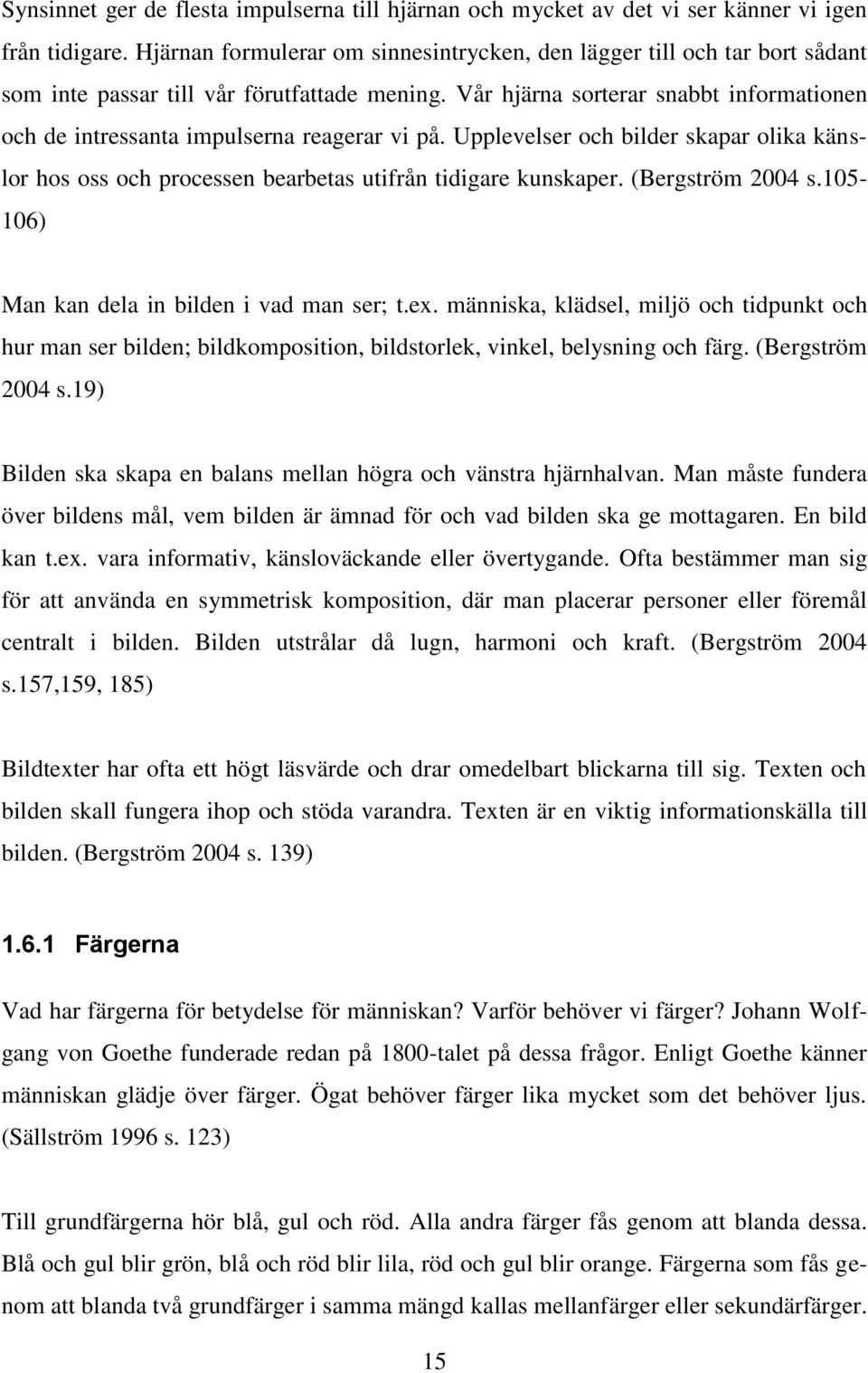 Synsinnet ger de flesta impulserna till hjärnan och mycket av det vi ser känner vi igen från tidigare. Hjärnan formulerar om sinnesintrycken, den lägger till och tar bort sådant som inte passar till vår förutfattade mening. Vår hjärna sorterar snabbt informationen och de intressanta impulserna reagerar vi på. Upplevelser och bilder skapar olika känslor hos oss och processen bearbetas utifrån tidigare kunskaper. (Bergström 2004 s.105-106)

Man kan dela in bilden i vad man ser; t.ex. människa, klädsel, miljö och tidpunkt och hur man ser bilden; bildkomposition, bildstorlek, vinkel, belysning och färg. (Bergström 2004 s.19)

Bilden ska skapa en balans mellan högra och vänstra hjärnhalvan. Man måste fundera över bildens mål, vem bilden är ämnad för och vad bilden ska ge mottagaren. En bild kan t.ex. vara informativ, känsloväckande eller övertygande. Ofta bestämmer man sig för att använda en symmetrisk komposition, där man placerar personer eller föremål centralt i bilden. Bilden utstrålar då lugn, harmoni och kraft. (Bergström 2004 s.157,159, 185)

Bildtexter har ofta ett högt läsvärde och drar omedelbart blickarna till sig. Texten och bilden skall fungera ihop och stöda varandra. Texten är en viktig informationskälla till bilden. (Bergström 2004 s. 139)

1.6.1 Färgerna

Vad har färgerna för betydelse för människan? Varför behöver vi färger? Johann Wolfgang von Goethe funderade redan på 1800-talet på dessa frågor. Enligt Goethe känner människan glädje över färger. Ögat behöver färger lika mycket som det behöver ljus. (Sällström 1996 s. 123)

Till grundfärgerna hör blå, gul och röd. Alla andra färger fås genom att blanda dessa. Blå och gul blir grön, blå och röd blir lila, röd och gul blir orange. Färgerna som fås genom att blanda två grundfärger i samma mängd kallas mellanfärger eller sekundärfärger.

15